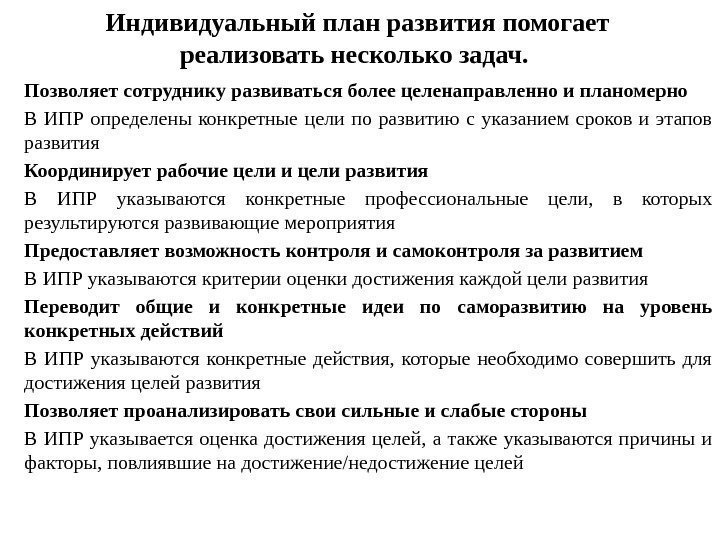 Индивидуальный план развития помогает реализовать несколько задач.

Позволяет сотруднику развиваться более целенаправленно и планомерно

В ИПР определены конкретные цели по развитию с указанием сроков и этапов развития

Координирует рабочие цели и цели развития

В ИПР указываются конкретные профессиональные цели, в которых результируются развивающие мероприятия

Предоставляет возможность контроля и самоконтроля за развитием

В ИПР указываются критерии оценки достижения каждой цели развития

Переводит общие и конкретные идеи по саморазвитию на уровень конкретных действий

В ИПР указываются конкретные действия, которые необходимо совершить для достижения целей развития

Позволяет проанализировать свои сильные и слабые стороны

В ИПР указывается оценка достижения целей, а также указываются причины и факторы, повлиявшие на достижение/недостижение целей